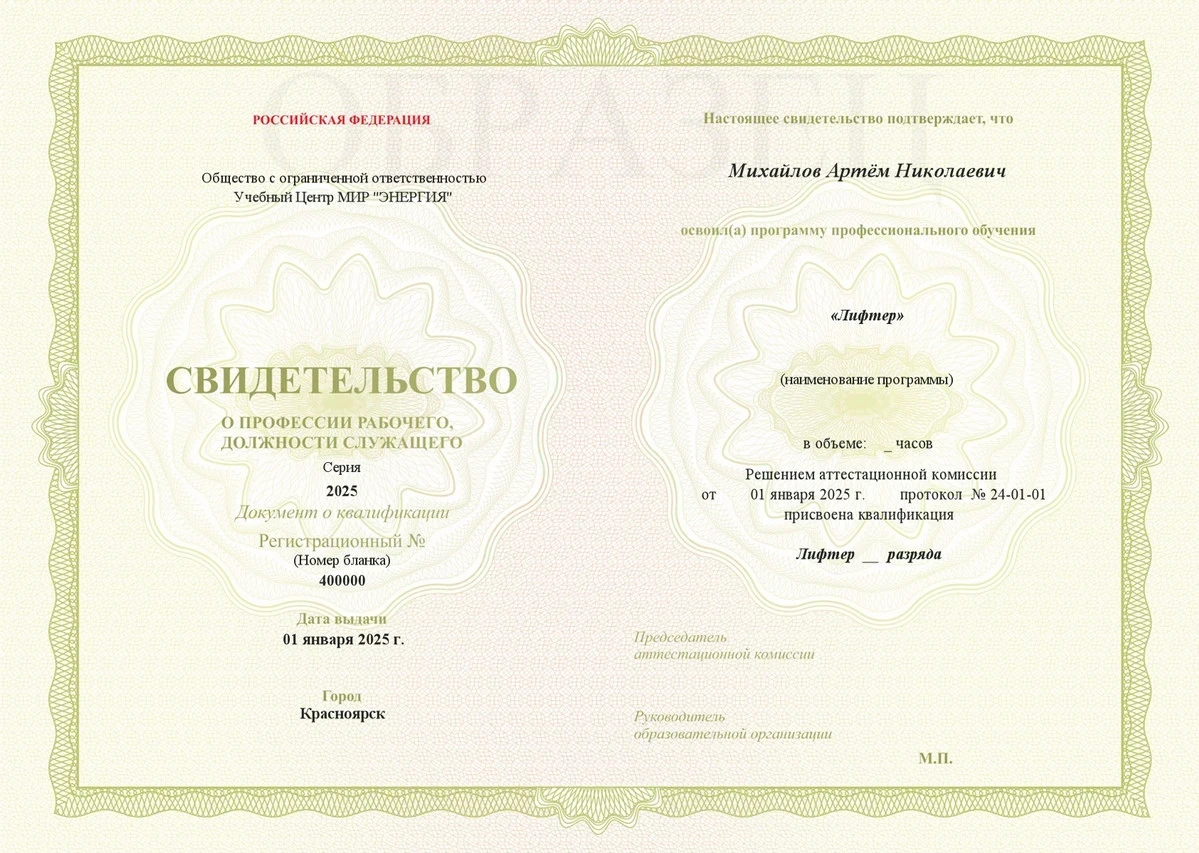 ОБРАЗЕЦ

РОССИЙСКАЯ ФЕДЕРАЦИЯ

Общество с ограниченной ответственностью Учебный Центр МИР "ЭНЕРГИЯ"

СВИДЕТЕЛЬСТВО

О ПРОФЕССИИ РАБОЧЕГО, ДОЛЖНОСТИ СЛУЖАЩЕГО

Серия

2025

Документ о квалификации

Регистрационный №

(Номер бланка)

400000

Дата выдачи

01 января 2025 г.

Город

Красноярск

Настоящее свидетельство подтверждает, что

Михайлов Артём Николаевич

освоил(а) программу профессионального обучения

«Лифтер»

(наименование программы)

в объеме: _ часов

Решением аттестационной комиссии

от 01 января 2025 г. протокол № 24-01-01

присвоена квалификация

Лифтер __ разряда

Председатель аттестационной комиссии

Руководитель образовательной организации

М.П.